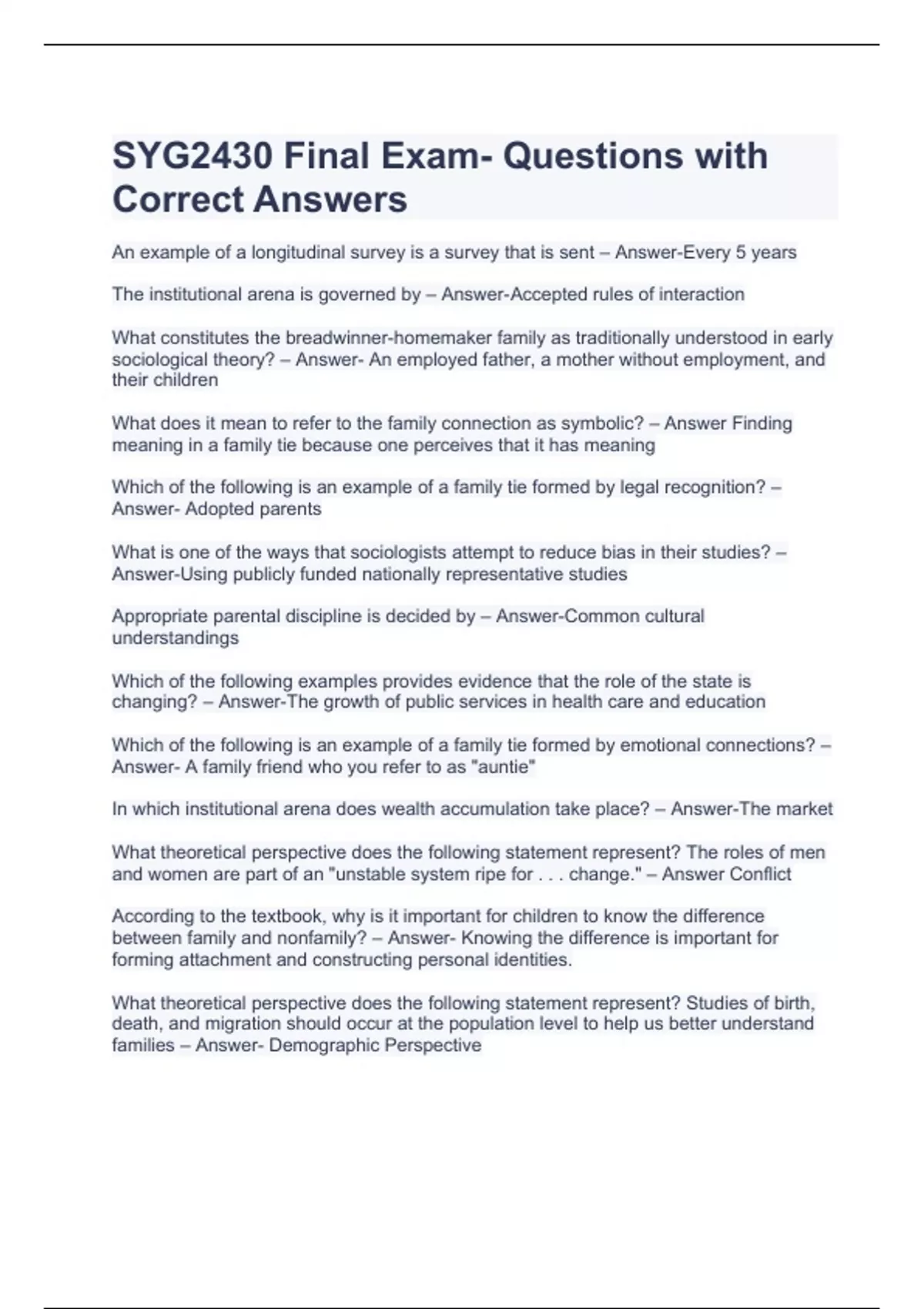 SYG2430 Final Exam- Questions with Correct Answers

An example of a longitudinal survey is a survey that is sent – Answer-Every 5 years

The institutional arena is governed by – Answer-Accepted rules of interaction

What constitutes the breadwinner-homemaker family as traditionally understood in early sociological theory? – Answer- An employed father, a mother without employment, and their children

What does it mean to refer to the family connection as symbolic? – Answer Finding meaning in a family tie because one perceives that it has meaning

Which of the following is an example of a family tie formed by legal recognition? – Answer- Adopted parents

What is one of the ways that sociologists attempt to reduce bias in their studies? – Answer-Using publicly funded nationally representative studies

Appropriate parental discipline is decided by – Answer-Common cultural understandings

Which of the following examples provides evidence that the role of the state is changing? – Answer-The growth of public services in health care and education

Which of the following is an example of a family tie formed by emotional connections? – Answer- A family friend who you refer to as "auntie"

In which institutional arena does wealth accumulation take place? – Answer-The market

What theoretical perspective does the following statement represent? The roles of men and women are part of an "unstable system ripe for . . . change." – Answer Conflict

According to the textbook, why is it important for children to know the difference between family and nonfamily? – Answer- Knowing the difference is important for forming attachment and constructing personal identities.

What theoretical perspective does the following statement represent? Studies of birth, death, and migration should occur at the population level to help us better understand families – Answer- Demographic Perspective